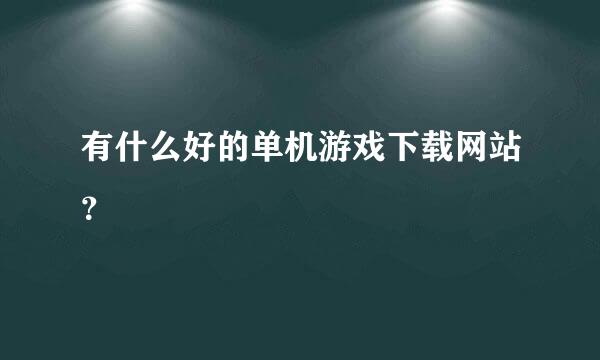 有什么好的单机游戏下载网站？